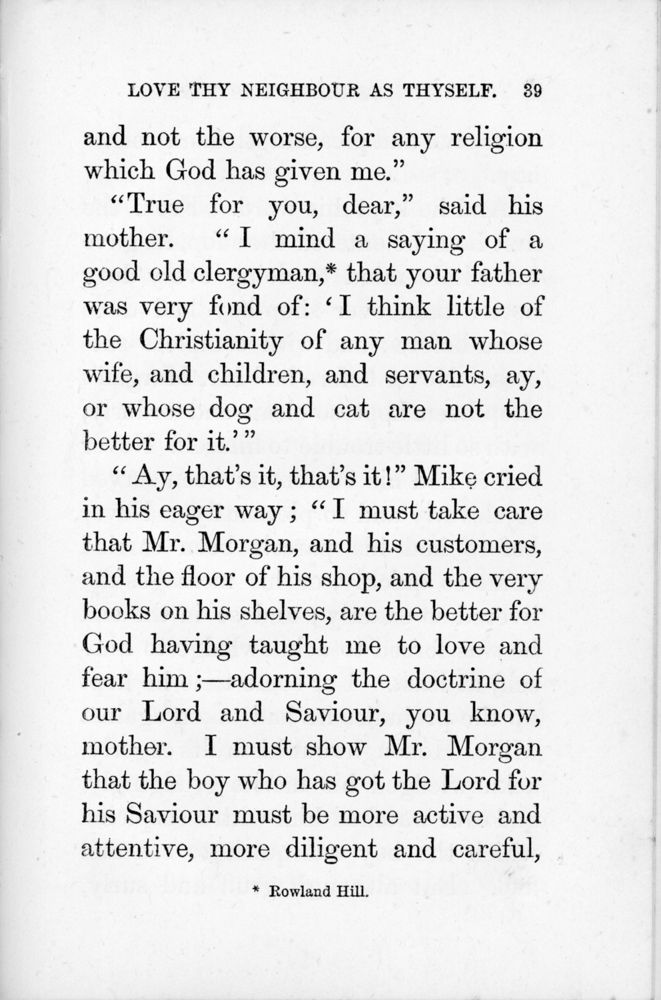 LOVE THY NEIGHBOUR AS THYSELF. 39

and not the worse, for any religion which God has given me."

"True for you, dear," said his mother. "I mind a saying of a good old clergyman,* that your father was very fond of: 'I think little of the Christianity of any man whose wife, and children, and servants, ay, or whose dog and cat are not the better for it.'"

"Ay, that's it, that's it!" Mike cried in his eager way; "I must take care that Mr. Morgan, and his customers, and the floor of his shop, and the very books on his shelves, are the better for God having taught me to love and fear him;—adorning the doctrine of our Lord and Saviour, you know, mother. I must show Mr. Morgan that the boy who has got the Lord for his Saviour must be more active and attentive, more diligent and careful,

* Rowland Hill.